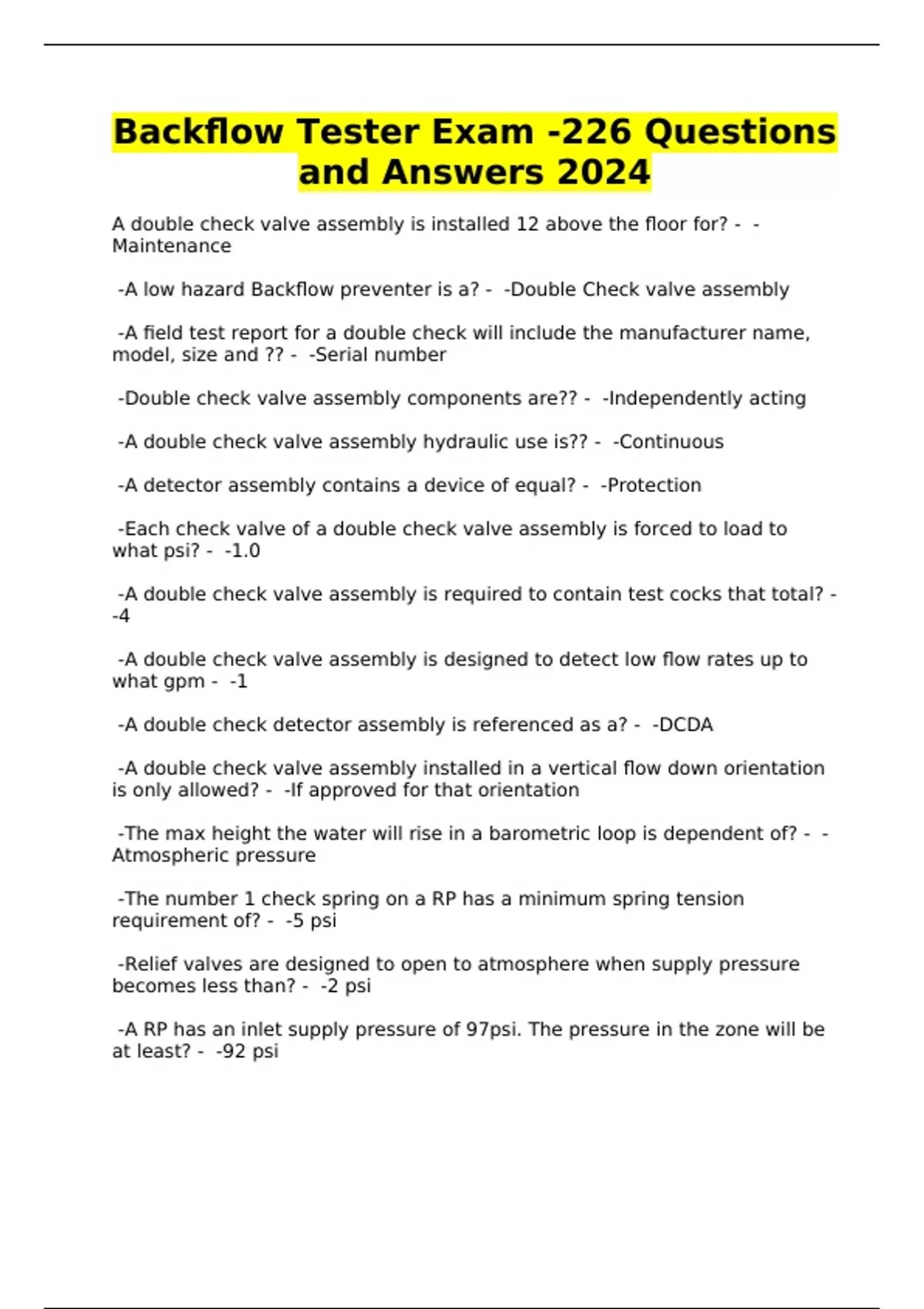 Backflow Tester Exam -226 Questions and Answers 2024

A double check valve assembly is installed 12 above the floor for? - -Maintenance

-A low hazard Backflow preventer is a? - -Double Check valve assembly

-A field test report for a double check will include the manufacturer name, model, size and ?? - -Serial number

-Double check valve assembly components are?? - -Independently acting

-A double check valve assembly hydraulic use is?? - -Continuous

-A detector assembly contains a device of equal? - -Protection

-Each check valve of a double check valve assembly is forced to load to what psi? - -1.0

-A double check valve assembly is required to contain test cocks that total? - -4

-A double check valve assembly is designed to detect low flow rates up to what gpm - -1

-A double check detector assembly is referenced as a? - -DCDA

-A double check valve assembly installed in a vertical flow down orientation is only allowed? - -If approved for that orientation

-The max height the water will rise in a barometric loop is dependent of? - -Atmospheric pressure

-The number 1 check spring on a RP has a minimum spring tension requirement of? - -5 psi

-Relief valves are designed to open to atmosphere when supply pressure becomes less than? - -2 psi

-A RP has an inlet supply pressure of 97psi. The pressure in the zone will be at least? - -92 psi